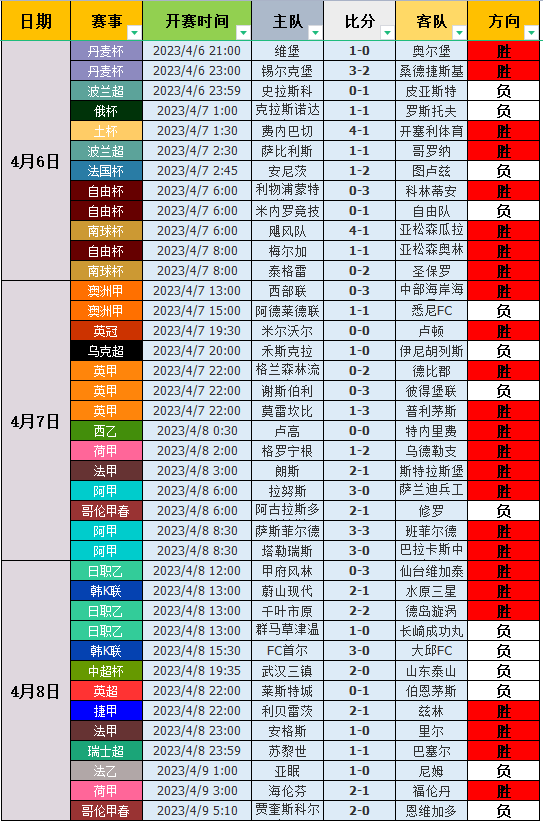 | 日期 | 赛事 | 开赛时间 | 主队 | 比分 | 客队 | 方向 |
|---|---|---|---|---|---|---|
| 4月6日 | 丹麦杯 | 2023/4/6 21:00 | 维堡 | 1-0 | 奥尔堡 | 胜 |
| | 丹麦杯 | 2023/4/6 23:00 | 锡尔克堡 | 3-2 | 桑德捷斯基 | 胜 |
| | 波兰超 | 2023/4/6 23:59 | 史拉斯科 | 0-1 | 皮亚斯特 | 负 |
| | 俄杯 | 2023/4/7 1:00 | 克拉斯诺达 | 1-1 | 罗斯托夫 | 负 |
| | 土杯 | 2023/4/7 1:30 | 费内巴切 | 4-1 | 开塞利体育 | 胜 |
| | 波兰超 | 2023/4/7 2:30 | 萨比利斯 | 1-1 | 哥罗纳 | 胜 |
| | 法国杯 | 2023/4/7 2:45 | 安尼茨 | 1-2 | 图卢兹 | 负 |
| | 自由杯 | 2023/4/7 6:00 | 利物浦蒙特 | 0-3 | 科林蒂安 | 胜 |
| | 自由杯 | 2023/4/7 6:00 | 米内罗竞技 | 0-1 | 自由队 | 负 |
| | 南球杯 | 2023/4/7 6:00 | 飓风队 | 4-1 | 亚松森瓜拉 | 胜 |
| | 自由杯 | 2023/4/7 8:00 | 梅尔加 | 1-1 | 亚松森奥林 | 胜 |
| | 南球杯 | 2023/4/7 8:00 | 泰格雷 | 0-2 | 圣保罗 | 胜 |
| 4月7日 | 澳洲甲 | 2023/4/7 13:00 | 西部联 | 0-3 | 中部海岸海 | 胜 |
| | 澳洲甲 | 2023/4/7 15:00 | 阿德莱德联 | 1-1 | 悉尼FC | 负 |
| | 英冠 | 2023/4/7 19:30 | 米尔沃尔 | 0-0 | 卢顿 | 胜 |
| | 乌克超 | 2023/4/7 20:00 | 禾斯克拉 | 1-0 | 伊尼胡列斯 | 负 |
| | 英甲 | 2023/4/7 22:00 | 格兰森林流 | 0-2 | 德比郡 | 胜 |
| | 英甲 | 2023/4/7 22:00 | 谢斯伯利 | 0-3 | 彼得堡联 | 负 |
| | 英甲 | 2023/4/7 22:00 | 莫雷坎比 | 1-3 | 普利茅斯 | 胜 |
| | 西乙 | 2023/4/8 0:30 | 卢高 | 0-0 | 特内里费 | 胜 |
| | 荷甲 | 2023/4/8 2:00 | 格罗宁根 | 1-2 | 乌德勒支 | 胜 |
| | 法甲 | 2023/4/8 3:00 | 朗斯 | 2-1 | 斯特拉斯堡 | 胜 |
| | 阿甲 | 2023/4/8 6:00 | 拉努斯 | 3-0 | 萨兰迪兵工 | 胜 |
| | 哥伦甲春 | 2023/4/8 6:00 | 阿古拉斯多 | 2-1 | 修罗 | 负 |
| | 阿甲 | 2023/4/8 8:30 | 萨斯菲尔德 | 3-3 | 班菲尔德 | 胜 |
| | 阿甲 | 2023/4/8 8:30 | 塔勒瑞斯 | 3-0 | 巴拉卡斯中 | 胜 |
| 4月8日 | 日职乙 | 2023/4/8 12:00 | 甲府风林 | 0-3 | 仙台维加泰 | 胜 |
| | 韩K联 | 2023/4/8 13:00 | 蔚山现代 | 2-1 | 水原三星 | 胜 |
| | 日职乙 | 2023/4/8 13:00 | 千叶市原 | 2-2 | 德岛漩涡 | 胜 |
| | 日职乙 | 2023/4/8 13:00 | 群马草津温 | 1-0 | 长崎成功丸 | 负 |
| | 韩K联 | 2023/4/8 15:30 | FC首尔 | 3-0 | 大邱FC | 负 |
| | 中超杯 | 2023/4/8 19:35 | 武汉三镇 | 2-0 | 山东泰山 | 负 |
| | 英超 | 2023/4/8 22:00 | 莱斯特城 | 0-1 | 伯恩茅斯 | 负 |
| | 捷甲 | 2023/4/8 22:00 | 利贝雷茨 | 2-1 | 兹林 | 胜 |
| | 法甲 | 2023/4/8 23:00 | 安格斯 | 1-0 | 里尔 | 胜 |
| | 瑞士超 | 2023/4/8 23:59 | 苏黎世 | 1-1 | 巴塞尔 | 胜 |
| | 法乙 | 2023/4/9 1:00 | 亚眠 | 1-0 | 尼姆 | 负 |
| | 荷甲 | 2023/4/9 3:00 | 海伦芬 | 2-1 | 福伦丹 | 胜 |
| | 哥伦甲春 | 2023/4/9 5:10 | 贾奎斯科尔 | 2-0 | 恩维加多 | 负 |